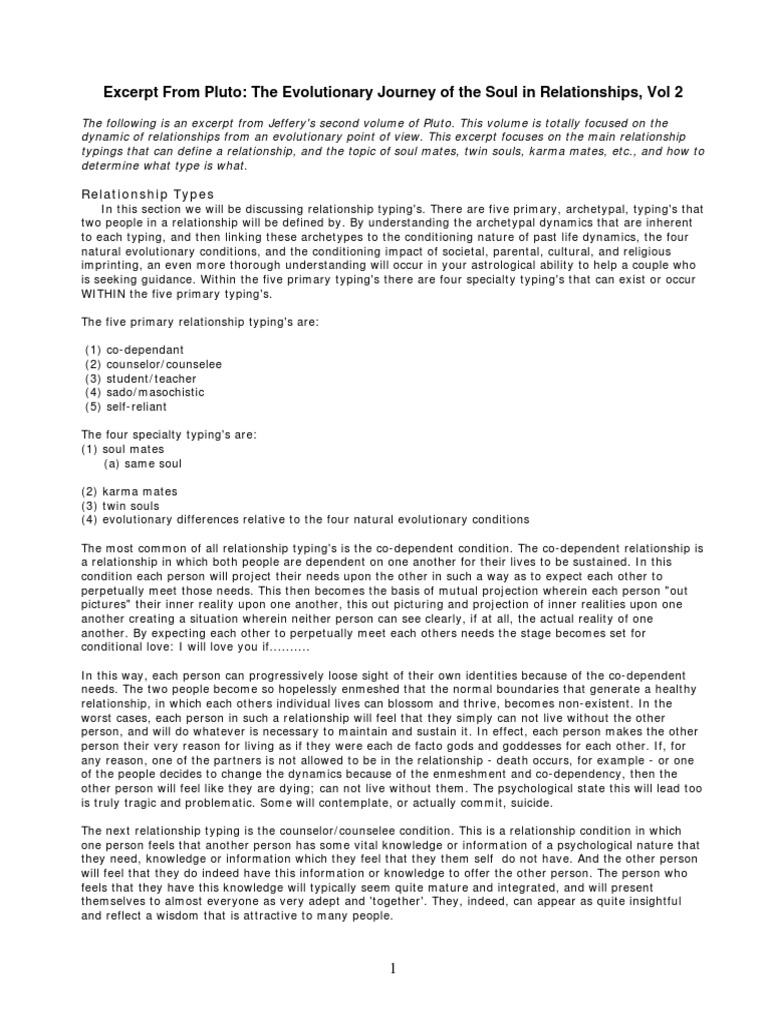 Excerpt From Pluto: The Evolutionary Journey of the Soul in Relationships, Vol 2

The following is an excerpt from Jeffery's second volume of Pluto. This volume is totally focused on the dynamic of relationships from an evolutionary point of view. This excerpt focuses on the main relationship typings that can define a relationship, and the topic of soul mates, twin souls, karma mates, etc., and how to determine what type is what.

Relationship Types

In this section we will be discussing relationship typing's. There are five primary, archetypal, typing's that two people in a relationship will be defined by. By understanding the archetypal dynamics that are inherent to each typing, and then linking these archetypes to the conditioning nature of past life dynamics, the four natural evolutionary conditions, and the conditioning impact of societal, parental, cultural, and religious imprinting, an even more thorough understanding will occur in your astrological ability to help a couple who is seeking guidance. Within the five primary typing's there are four specialty typing's that can exist or occur WITHIN the five primary typing's.

The five primary relationship typing's are:

(1) co-dependant
(2) counselor/counselee
(3) student/teacher
(4) sado/masochistic
(5) self-reliant

The four specialty typing's are:
(1) soul mates
(a) same soul

(2) karma mates
(3) twin souls
(4) evolutionary differences relative to the four natural evolutionary conditions

The most common of all relationship typing's is the co-dependent condition. The co-dependent relationship is a relationship in which both people are dependent on one another for their lives to be sustained. In this condition each person will project their needs upon the other in such a way as to expect each other to perpetually meet those needs. This then becomes the basis of mutual projection wherein each person "out pictures" their inner reality upon one another, this out picturing and projection of inner realities upon one another creating a situation wherein neither person can see clearly, if at all, the actual reality of one another. By expecting each other to perpetually meet each others needs the stage becomes set for conditional love: I will love you if..........

In this way, each person can progressively loose sight of their own identities because of the co-dependent needs. The two people become so hopelessly enmeshed that the normal boundaries that generate a healthy relationship, in which each others individual lives can blossom and thrive, becomes non-existent. In the worst cases, each person in such a relationship will feel that they simply can not live without the other person, and will do whatever is necessary to maintain and sustain it. In effect, each person makes the other person their very reason for living as if they were each de facto gods and goddesses for each other. If, for any reason, one of the partners is not allowed to be in the relationship - death occurs, for example - or one of the people decides to change the dynamics because of the enmeshment and co-dependency, then the other person will feel like they are dying; can not live without them. The psychological state this will lead too is truly tragic and problematic. Some will contemplate, or actually commit, suicide.

The next relationship typing is the counselor/counselee condition. This is a relationship condition in which one person feels that another person has some vital knowledge or information of a psychological nature that they need, knowledge or information which they feel that they them self do not have. And the other person will feel that they do indeed have this information or knowledge to offer the other person. The person who feels that they have this knowledge will typically seem quite mature and integrated, and will present themselves to almost everyone as very adept and 'together'. They, indeed, can appear as quite insightful and reflect a wisdom that is attractive to many people.

1